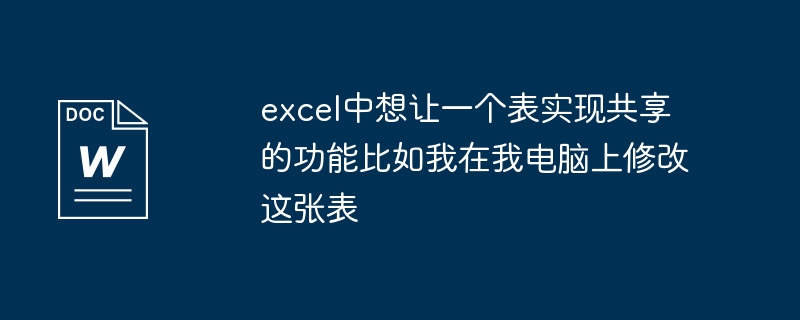 DOC

W

excel中想让一个表实现共享的功能比如我在我电脑上修改这张表